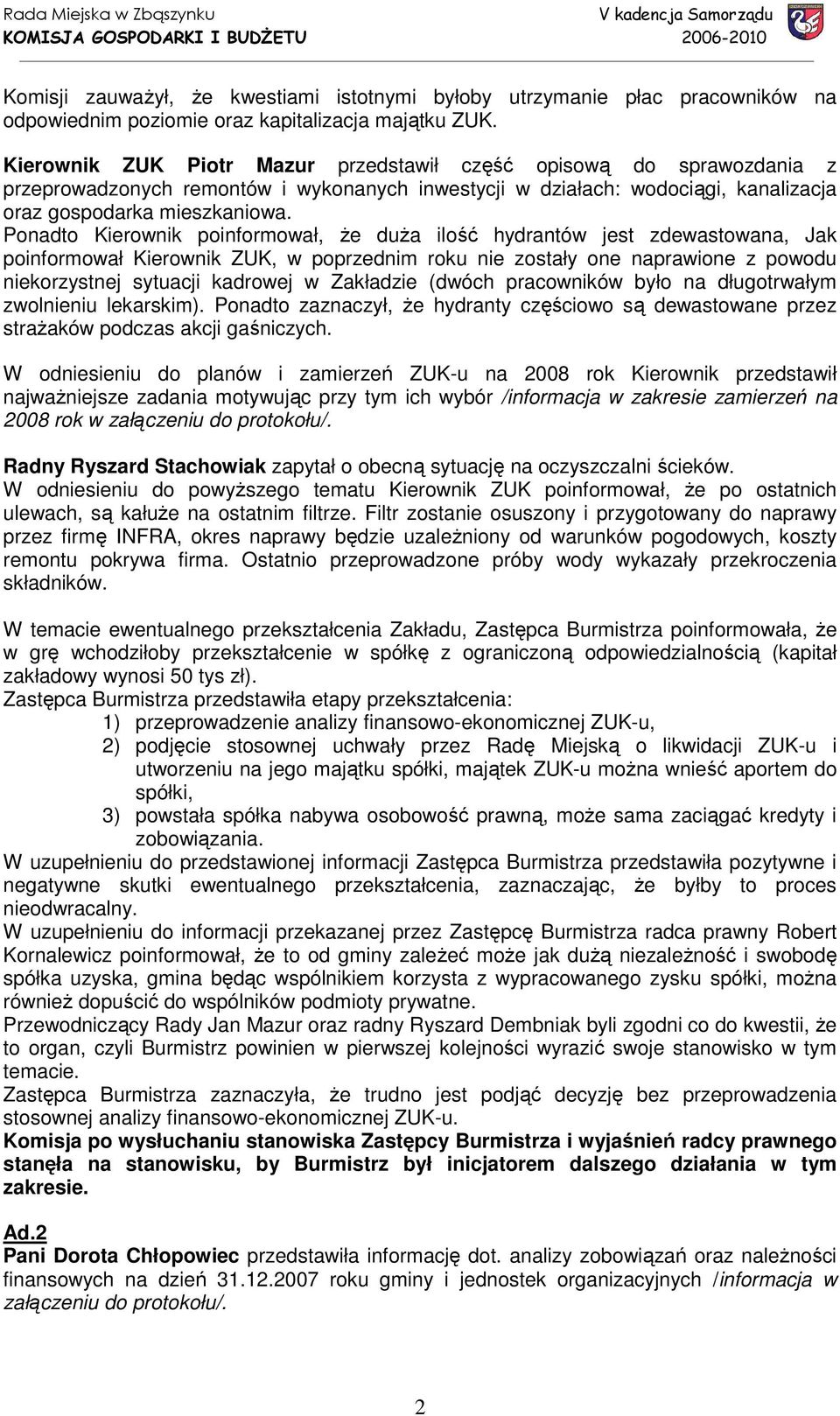 Rada Miejska w Zbąszynku
KOMISJA GOSPODARKI I BUDŻETU
V kadencja Samorządu
2006-2010

Komisji zauważył, że kwestiami istotnymi byłoby utrzymanie płac pracowników na odpowiednim poziomie oraz kapitalizacja majątku ZUK.

Kierownik ZUK Piotr Mazur przedstawił część opisową do sprawozdania z przeprowadzonych remontów i wykonanych inwestycji w działach: wodociągi, kanalizacja oraz gospodarka mieszkaniowa.
Ponadto Kierownik poinformował, że duża ilość hydrantów jest zdewastowana, Jak poinformował Kierownik ZUK, w poprzednim roku nie zostały one naprawione z powodu niekorzystnej sytuacji kadrowej w Zakładzie (dwóch pracowników było na długotrwałym zwolnieniu lekarskim). Ponadto zaznaczył, że hydranty częściowo są dewastowane przez strażaków podczas akcji gaśniczych.

W odniesieniu do planów i zamierzeń ZUK-u na 2008 rok Kierownik przedstawił najważniejsze zadania motywując przy tym ich wybór /informacja w zakresie zamierzeń na 2008 rok w załączeniu do protokołu/.

Radny Ryszard Stachowiak zapytał o obecną sytuację na oczyszczalni ścieków.
W odniesieniu do powyższego tematu Kierownik ZUK poinformował, że po ostatnich ulewach, są kałuże na ostatnim filtrze. Filtr zostanie osuszony i przygotowany do naprawy przez firmę INFRA, okres naprawy będzie uzależniony od warunków pogodowych, koszty remontu pokrywa firma. Ostatnio przeprowadzone próby wody wykazały przekroczenia składników.

W temacie ewentualnego przekształcenia Zakładu, Zastępca Burmistrza poinformowała, że w grę wchodziłoby przekształcenie w spółkę z ograniczoną odpowiedzialnością (kapitał zakładowy wynosi 50 tys zł).
Zastępca Burmistrza przedstawiła etapy przekształcenia:
1) przeprowadzenie analizy finansowo-ekonomicznej ZUK-u,
2) podjęcie stosownej uchwały przez Radę Miejską o likwidacji ZUK-u i utworzeniu na jego majątku spółki, majątek ZUK-u można wnieść aportem do spółki,
3) powstała spółka nabywa osobowość prawną, może sama zaciągać kredyty i zobowiązania.
W uzupełnieniu do przedstawionej informacji Zastępca Burmistrza przedstawiła pozytywne i negatywne skutki ewentualnego przekształcenia, zaznaczając, że byłby to proces nieodwracalny.
W uzupełnieniu do informacji przekazanej przez Zastępcę Burmistrza radca prawny Robert Kornalewicz poinformował, że to od gminy zależeć może jak dużą niezależność i swobodę spółka uzyska, gmina będąc wspólnikiem korzysta z wypracowanego zysku spółki, można również dopuścić do wspólników podmioty prywatne.
Przewodniczący Rady Jan Mazur oraz radny Ryszard Dembniak byli zgodni co do kwestii, że to organ, czyli Burmistrz powinien w pierwszej kolejności wyrazić swoje stanowisko w tym temacie.
Zastępca Burmistrza zaznaczyła, że trudno jest podjąć decyzję bez przeprowadzenia stosownej analizy finansowo-ekonomicznej ZUK-u.
Komisja po wysłuchaniu stanowiska Zastępcy Burmistrza i wyjaśnień radcy prawnego stanęła na stanowisku, by Burmistrz był inicjatorem dalszego działania w tym zakresie.

Ad.2
Pani Dorota Chłopowiec przedstawiła informację dot. analizy zobowiązań oraz należności finansowych na dzień 31.12.2007 roku gminy i jednostek organizacyjnych /informacja w załączeniu do protokołu/.

2